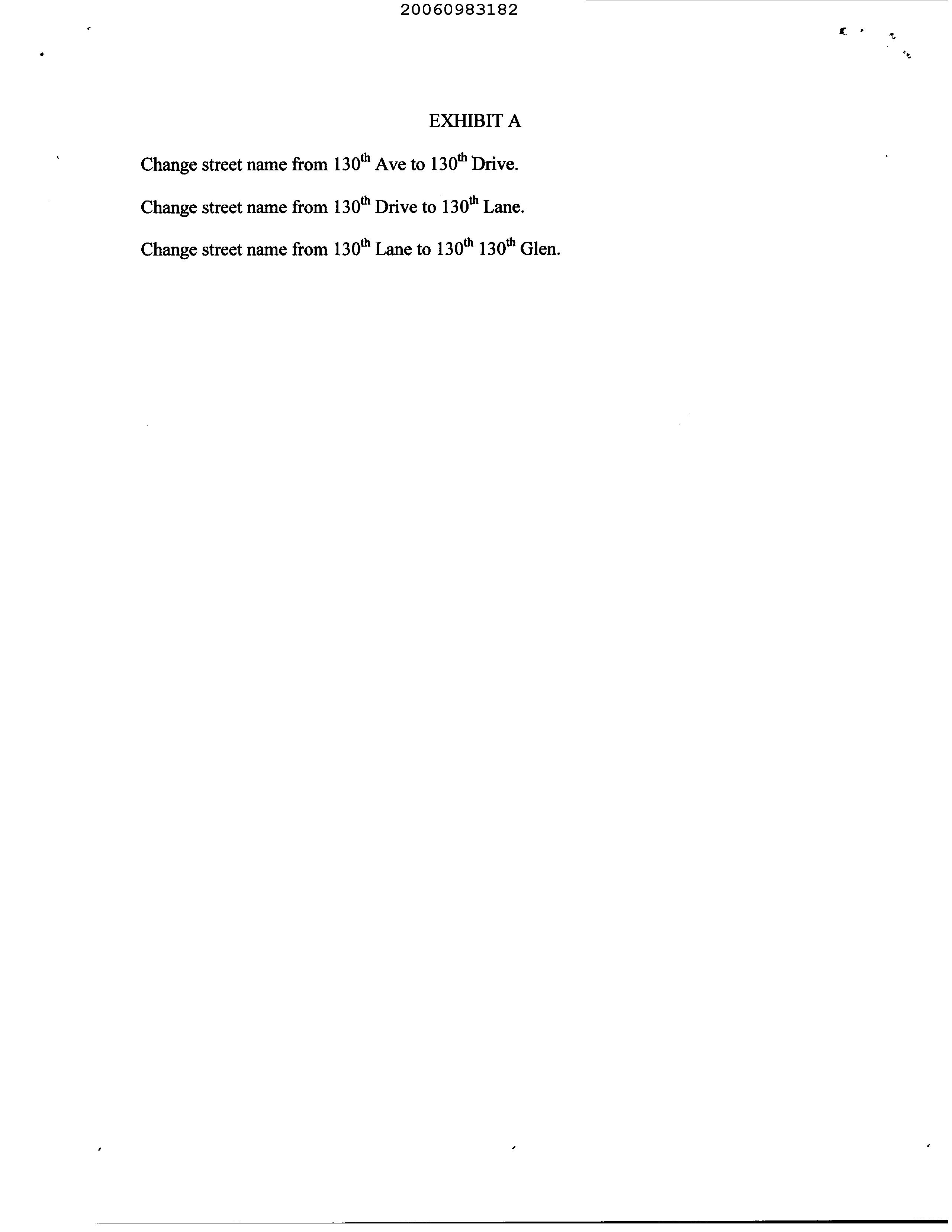 20060983182

EXHIBIT A

Change street name from 130th Ave to 130th Drive.

Change street name from 130th Drive to 130th Lane.

Change street name from 130th Lane to 130th 130th Glen.